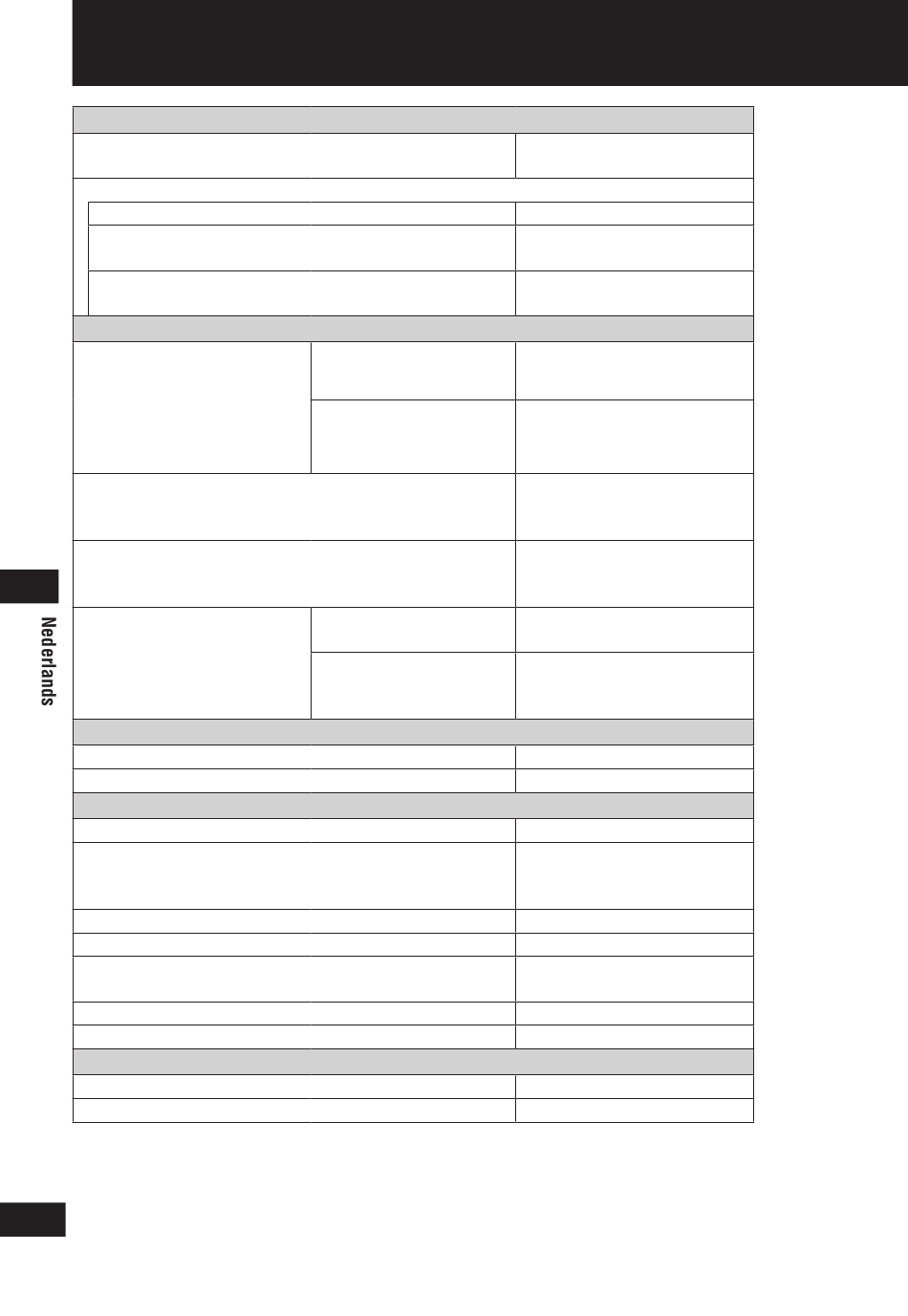 Nederlands